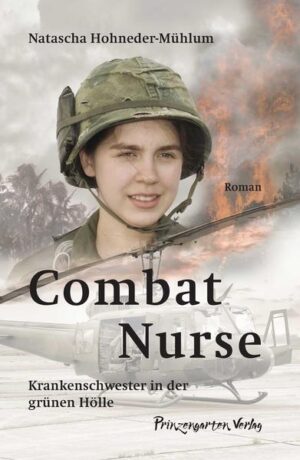 Natascha Hohneder-Mühlum

Roman

Combat Nurse

Krankenschwester in der grünen Hölle

Prinzengarten Verlag